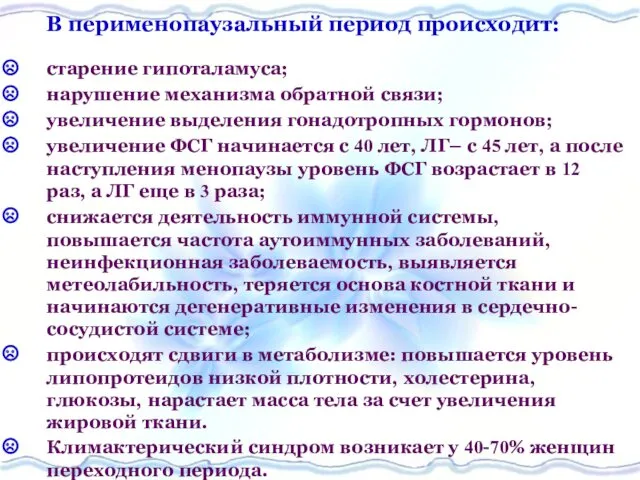 В перименопаузальный период происходит:

☹ старение гипоталамуса;

☹ нарушение механизма обратной связи;

☹ увеличение выделения гонадотропных гормонов;

☹ увеличение ФСГ начинается с 40 лет, ЛГ– с 45 лет, а после наступления менопаузы уровень ФСГ возрастает в 12 раз, а ЛГ еще в 3 раза;

☹ снижается деятельность иммунной системы, повышается частота аутоиммунных заболеваний, неинфекционная заболеваемость, выявляется метеолабильность, теряется основа костной ткани и начинаются дегенеративные изменения в сердечно-сосудистой системе;

☹ происходят сдвиги в метаболизме: повышается уровень липопротеидов низкой плотности, холестерина, глюкозы, нарастает масса тела за счет увеличения жировой ткани.

☹ Климактерический синдром возникает у 40-70% женщин переходного периода.